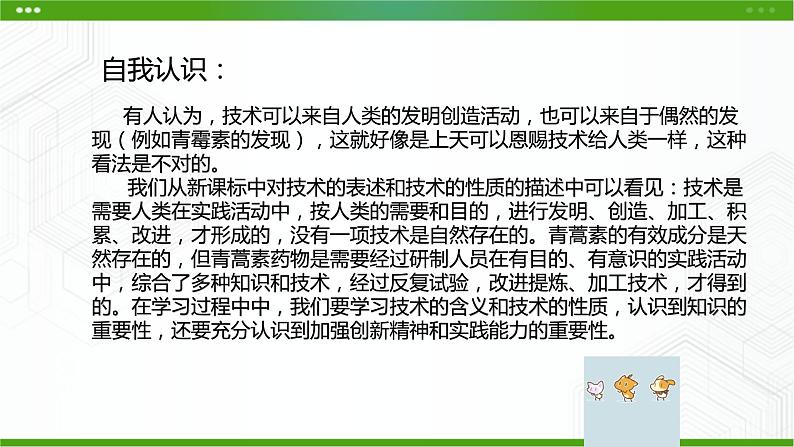 自我认识：

有人认为，技术可以来自人类的发明创造活动，也可以来自于偶然的发现（例如青霉素的发现），这就好像是上天可以恩赐技术给人类一样，这种看法是不对的。

我们从新课标中对技术的表述和技术的性质的描述中可以看见：技术是需要人类在实践活动中，按人类的需要和目的，进行发明、创造、加工、积累、改进，才形成的，没有一项技术是自然存在的。青蒿素的有效成分是天然存在的，但青蒿素药物是需要经过研制人员在有目的、有意识的实践活动中，综合了多种知识和技术，经过反复试验，改进提炼、加工技术，才得到的。在学习过程中中，我们要学习技术的含义和技术的性质，认识到知识的重要性，还要充分认识到加强创新精神和实践能力的重要性。